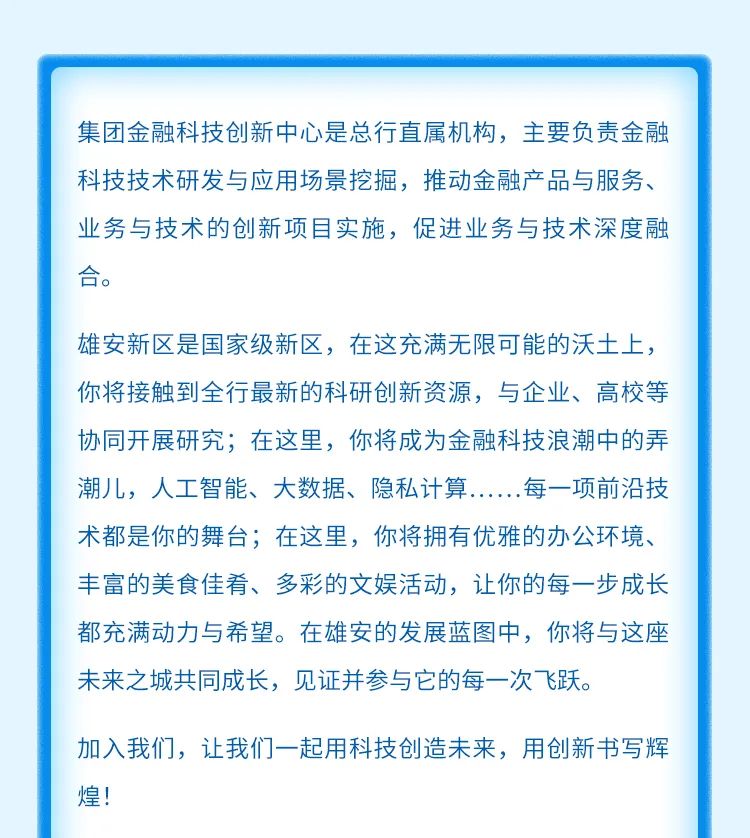 集团金融科技创新中心是总行直属机构，主要负责金融科技技术研发与应用场景挖掘，推动金融产品与服务、业务与技术的创新项目实施，促进业务与技术深度融合。

雄安新区是国家级新区，在这充满无限可能的沃土上，你将接触到全行最新的科研创新资源，与企业、高校等协同开展研究；在这里，你将成为金融科技浪潮中的弄潮儿，人工智能、大数据、隐私计算……每一项前沿技术都是你的舞台；在这里，你将拥有优雅的办公环境、丰富的美食佳肴、多彩的文娱活动，让你的每一步成长都充满动力与希望。在雄安的发展蓝图中，你将与这座未来之城共同成长，见证并参与它的每一次飞跃。

加入我们，让我们一起用科技创造未来，用创新书写辉煌！